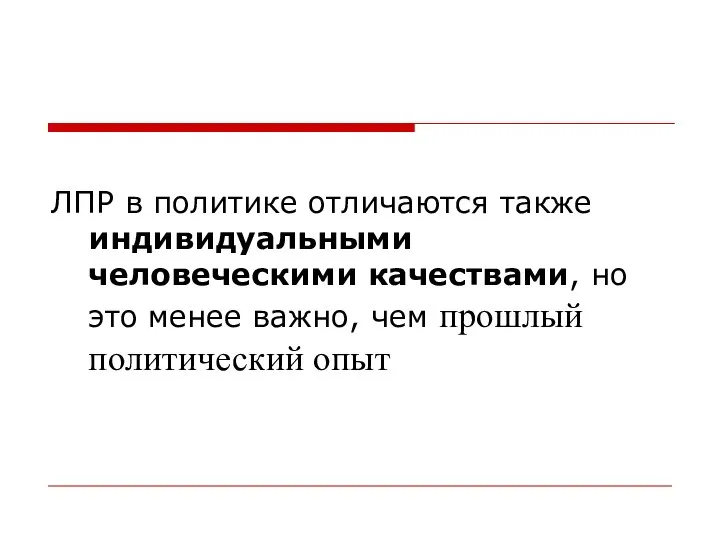 ЛПР в политике отличаются также индивидуальными человеческими качествами, но это менее важно, чем прошлый политический опыт